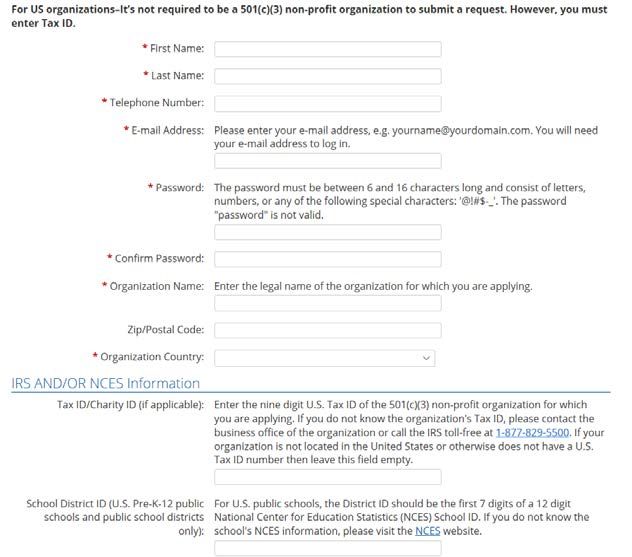 For US organizations–It's not required to be a 501(c)(3) non-profit organization to submit a request. However, you must enter Tax ID.

* First Name:

* Last Name:

* Telephone Number:

* E-mail Address: Please enter your e-mail address, e.g. yourname@yourdomain.com. You will need your e-mail address to log in.

* Password: The password must be between 6 and 16 characters long and consist of letters, numbers, or any of the following special characters: '@!#$-_'. The password "password" is not valid.

* Confirm Password:

* Organization Name: Enter the legal name of the organization for which you are applying.

Zip/Postal Code:

* Organization Country:

IRS AND/OR NCES Information

Tax ID/Charity ID (if applicable): Enter the nine digit U.S. Tax ID of the 501(c)(3) non-profit organization for which you are applying. If you do not know the organization's Tax ID, please contact the business office of the organization or call the IRS toll-free at 1-877-829-5500. If your organization is not located in the United States or otherwise does not have a U.S. Tax ID number then leave this field empty.

School District ID (U.S. Pre-K-12 public schools and public school districts only): For U.S. public schools, the District ID should be the first 7 digits of a 12 digit National Center for Education Statistics (NCES) School ID. If you do not know the school's NCES information, please visit the NCES website.